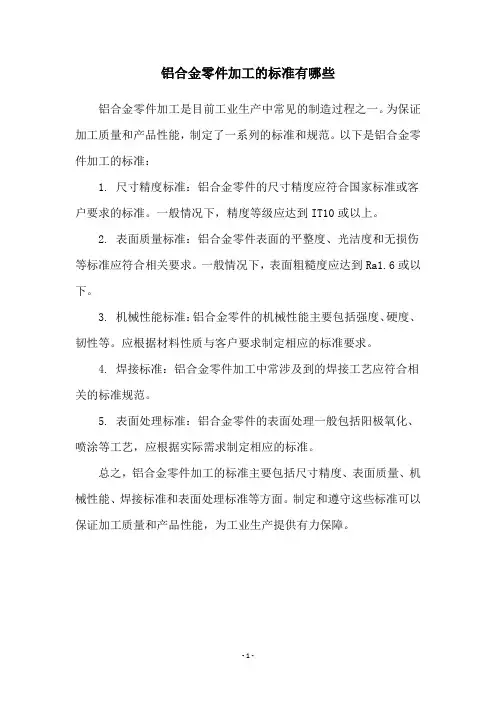 铝合金零件加工的标准有哪些

铝合金零件加工是目前工业生产中常见的制造过程之一。为保证加工质量和产品性能，制定了一系列的标准和规范。以下是铝合金零件加工的标准：

1. 尺寸精度标准：铝合金零件的尺寸精度应符合国家标准或客户要求的标准。一般情况下，精度等级应达到 IT10 或以上。

2. 表面质量标准：铝合金零件表面的平整度、光洁度和无损伤等标准应符合相关要求。一般情况下，表面粗糙度应达到 Ra1.6 或以下。

3. 机械性能标准：铝合金零件的机械性能主要包括强度、硬度、韧性等。应根据材料性质与客户要求制定相应的标准要求。

4. 焊接标准：铝合金零件加工中常涉及到的焊接工艺应符合相关的标准规范。

5. 表面处理标准：铝合金零件的表面处理一般包括阳极氧化、喷涂等工艺，应根据实际需求制定相应的标准。

总之，铝合金零件加工的标准主要包括尺寸精度、表面质量、机械性能、焊接标准和表面处理标准等方面。制定和遵守这些标准可以保证加工质量和产品性能，为工业生产提供有力保障。

- 1 -